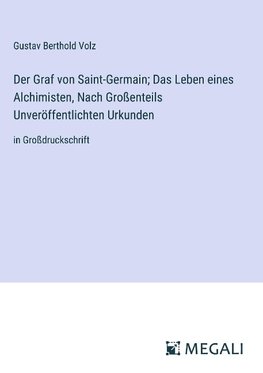 Gustav Berthold Volz

Der Graf von Saint-Germain; Das Leben eines Alchimisten, Nach Großenteils Unveröffentlichten Urkunden

in Großdruckschrift

MEGALI